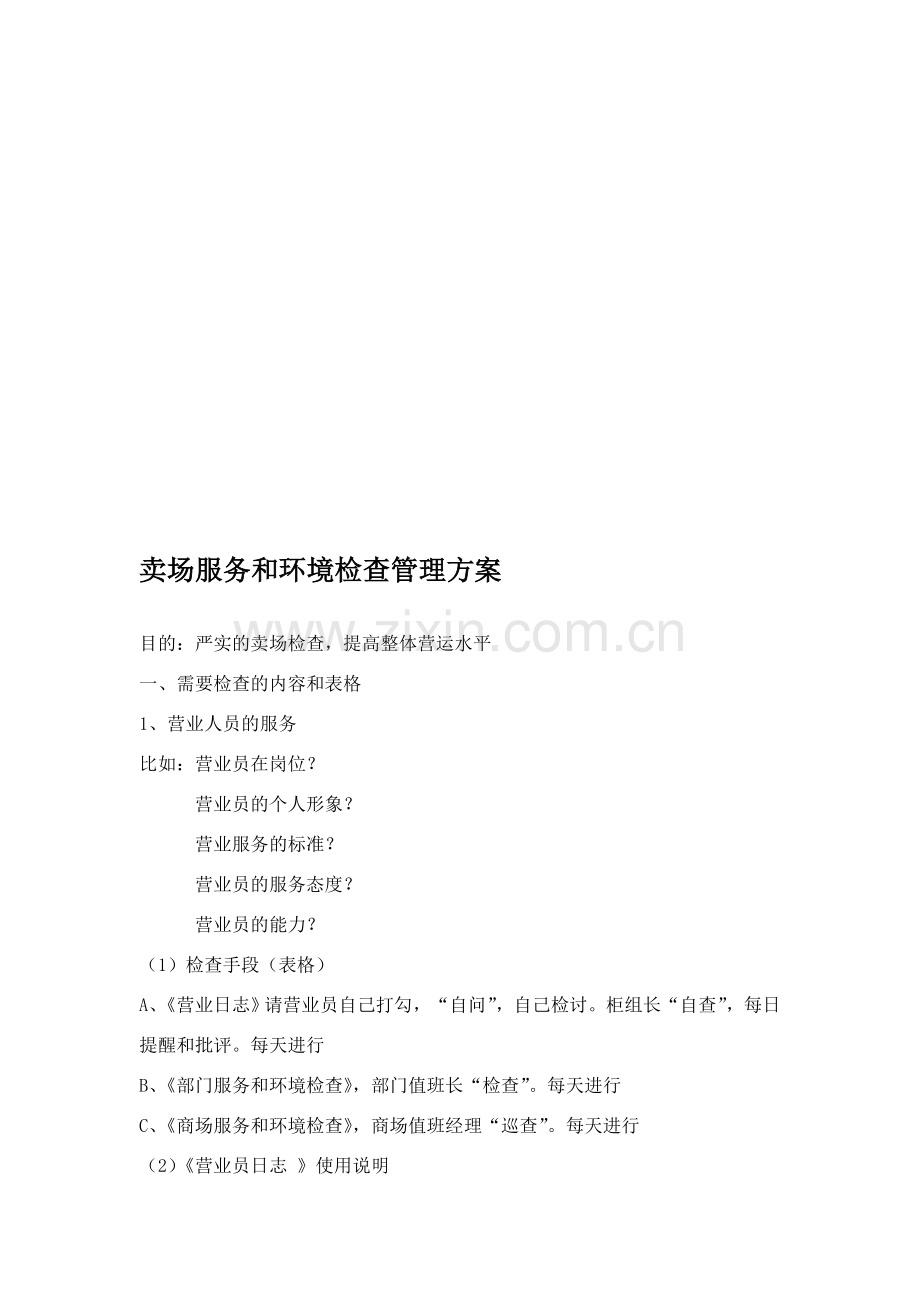 卖场服务和环境检查管理方案

www.zixin.com.cn

目的：严实的卖场检查，提高整体营运水平

一、需要检查的内容和表格

1、营业人员的服务

比如：营业员在岗位？

营业员的个人形象？

营业服务的标准？

营业员的服务态度？

营业员的能力？

（1）检查手段（表格）

A、《营业日志》请营业员自己打勾，“自问”，自己检讨。柜组长“自查”，每日提醒和批评。每天进行

B、《部门服务和环境检查》，部门值班长“检查”。每天进行

C、《商场服务和环境检查》，商场值班经理“巡查”。每天进行

（2）《营业员日志 》使用说明